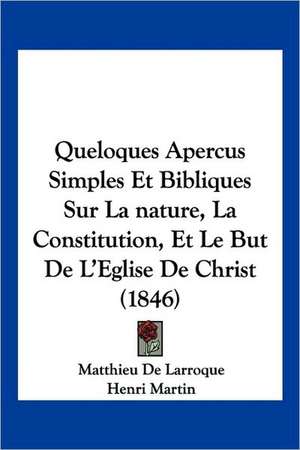 Queloques Apercus Simples Et Bibliques Sur La nature, La Constitution, Et Le But De L'Eglise De Christ (1846)

Matthieu De Larroque
Henri Martin